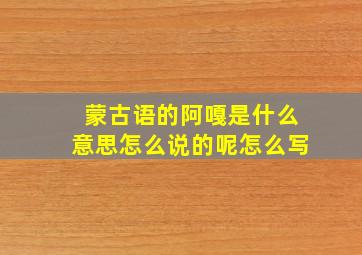 蒙古语的阿嘎是什么意思怎么说的呢怎么写